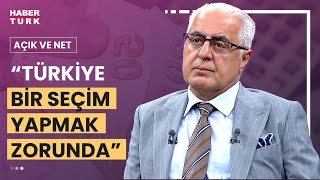 HABER TURK

AÇIK VE NET

“TÜRKİYE BİR SEÇİM YAPMAK ZORUNDA”